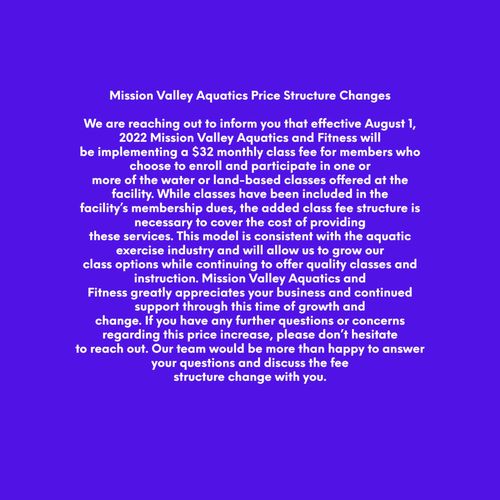 Mission Valley Aquatics Price Structure Changes

We are reaching out to inform you that effective August 1, 2022 Mission Valley Aquatics and Fitness will be implementing a \$32 monthly class fee for members who choose to enroll and participate in one or more of the water or land-based classes offered at the facility. While classes have been included in the facility's membership dues, the added class fee structure is necessary to cover the cost of providing these services. This model is consistent with the aquatic exercise industry and will allow us to grow our class options while continuing to offer quality classes and instruction. Mission Valley Aquatics and Fitness greatly appreciates your business and continued support through this time of growth and change. If you have any further questions or concerns regarding this price increase, please don't hesitate to reach out. Our team would be more than happy to answer your questions and discuss the fee structure change with you.